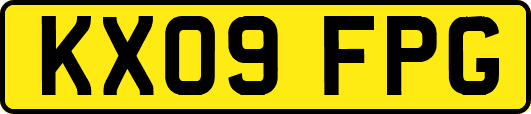 KX09 FPG